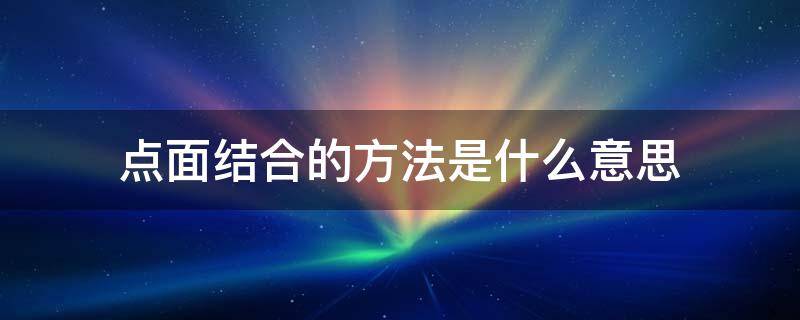 点面结合的方法是什么意思